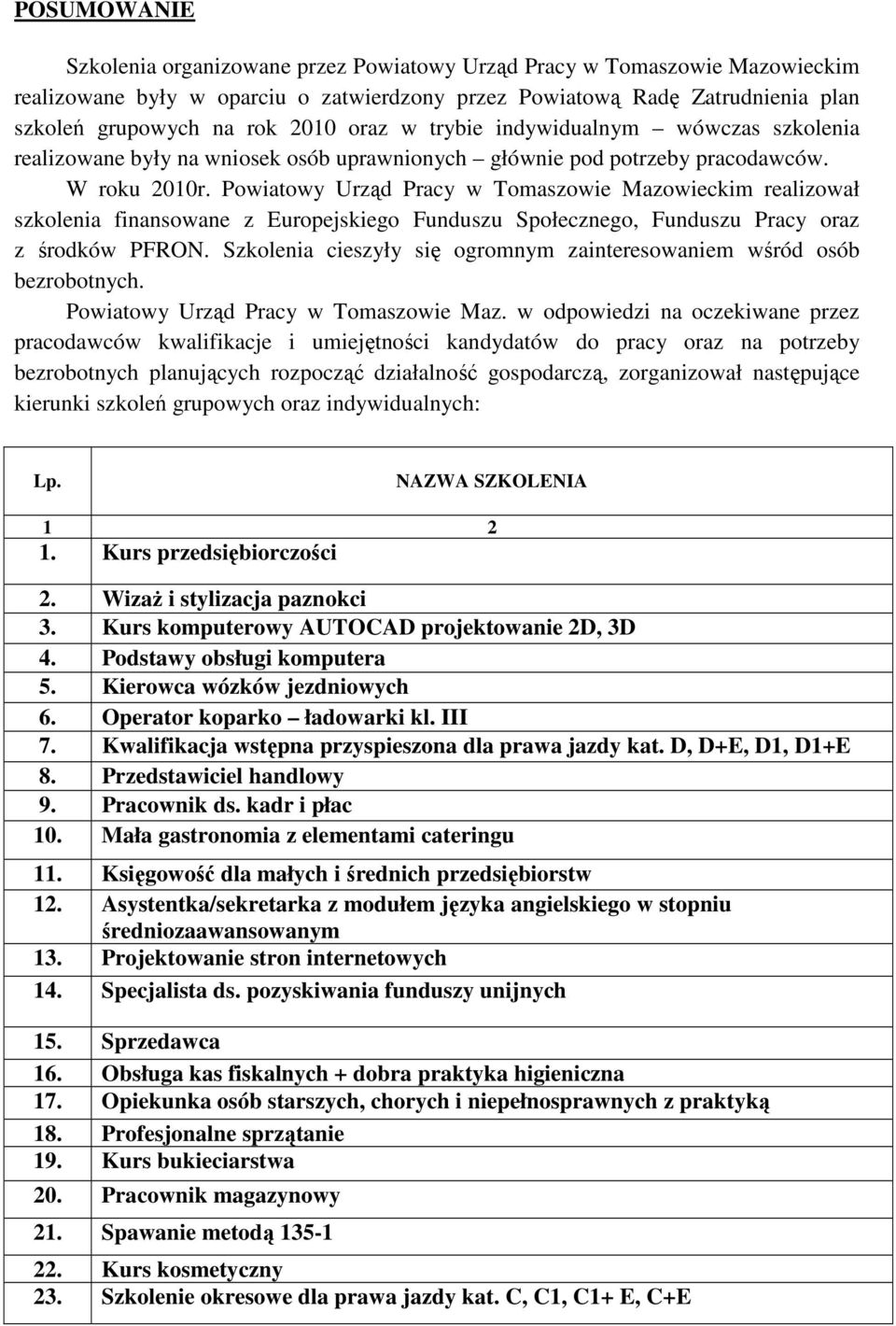 POSUMOWANIE

Szkolenia organizowane przez Powiatowy Urząd Pracy w Tomaszowie Mazowieckim realizowane były w oparciu o zatwierdzony przez Powiatową Radę Zatrudnienia plan szkoleń grupowych na rok 2010 oraz w trybie indywidualnym – wówczas szkolenia realizowane były na wniosek osób uprawnionych – głównie pod potrzeby pracodawców.

W roku 2010r. Powiatowy Urząd Pracy w Tomaszowie Mazowieckim realizował szkolenia finansowane z Europejskiego Funduszu Społecznego, Funduszu Pracy oraz z środków PFRON. Szkolenia cieszyły się ogromnym zainteresowaniem wśród osób bezrobotnych.

Powiatowy Urząd Pracy w Tomaszowie Maz. w odpowiedzi na oczekiwane przez pracodawców kwalifikacje i umiejętności kandydatów do pracy oraz na potrzeby bezrobotnych planujących rozpocząć działalność gospodarczą, zorganizował następujące kierunki szkoleń grupowych oraz indywidualnych:

| Lp. | NAZWA SZKOLENIA |
|---|---|
| 1 | 2 |
| 1. | Kurs przedsiębiorczości |
| 2. | Wizaż i stylizacja paznokci |
| 3. | Kurs komputerowy AUTOCAD projektowanie 2D, 3D |
| 4. | Podstawy obsługi komputera |
| 5. | Kierowca wózków jezdniowych |
| 6. | Operator koparko – ładowarki kl. III |
| 7. | Kwalifikacja wstępna przyspieszona dla prawa jazdy kat. D, D+E, D1, D1+E |
| 8. | Przedstawiciel handlowy |
| 9. | Pracownik ds. kadr i płac |
| 10. | Mała gastronomia z elementami cateringu |
| 11. | Księgowość dla małych i średnich przedsiębiorstw |
| 12. | Asystentka/sekretarka z modułem języka angielskiego w stopniu średniozaawansowanym |
| 13. | Projektowanie stron internetowych |
| 14. | Specjalista ds. pozyskiwania funduszy unijnych |
| 15. | Sprzedawca |
| 16. | Obsługa kas fiskalnych + dobra praktyka higieniczna |
| 17. | Opiekunka osób starszych, chorych i niepełnosprawnych z praktyką |
| 18. | Profesjonalne sprzątanie |
| 19. | Kurs bukieciarstwa |
| 20. | Pracownik magazynowy |
| 21. | Spawanie metodą 135-1 |
| 22. | Kurs kosmetyczny |
| 23. | Szkolenie okresowe dla prawa jazdy kat. C, C1, C1+ E, C+E |